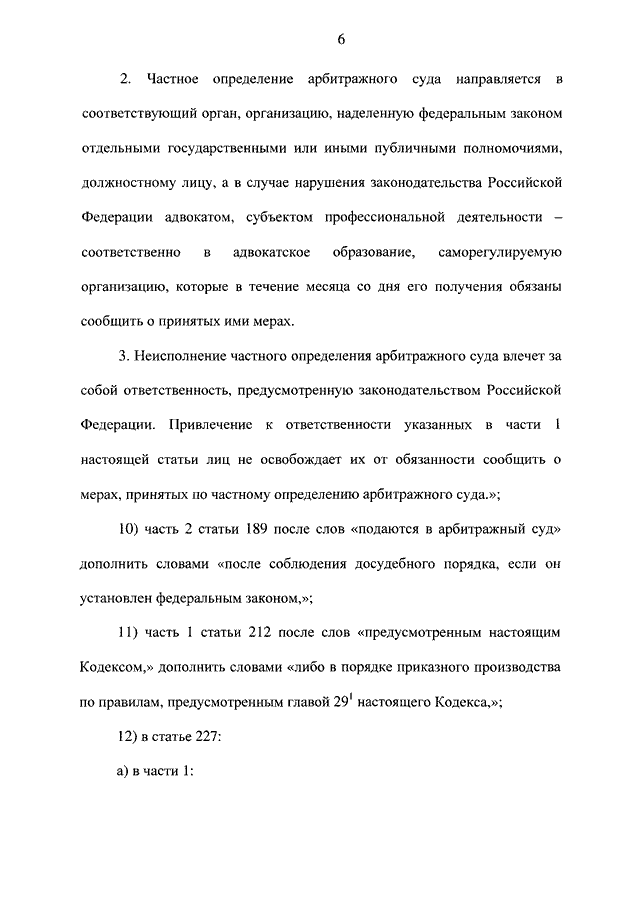 6

2. Частное определение арбитражного суда направляется в соответствующий орган, организацию, наделенную федеральным законом отдельными государственными или иными публичными полномочиями, должностному лицу, а в случае нарушения законодательства Российской Федерации адвокатом, субъектом профессиональной деятельности – соответственно в адвокатское образование, саморегулируемую организацию, которые в течение месяца со дня его получения обязаны сообщить о принятых ими мерах.

3. Неисполнение частного определения арбитражного суда влечет за собой ответственность, предусмотренную законодательством Российской Федерации. Привлечение к ответственности указанных в части 1 настоящей статьи лиц не освобождает их от обязанности сообщить о мерах, принятых по частному определению арбитражного суда.»;

10) часть 2 статьи 189 после слов «подаются в арбитражный суд» дополнить словами «после соблюдения досудебного порядка, если он установлен федеральным законом,»;

11) часть 1 статьи 212 после слов «предусмотренным настоящим Кодексом,» дополнить словами «либо в порядке приказного производства по правилам, предусмотренным главой $29^1$ настоящего Кодекса,»;

12) в статье 227:

а) в части 1: